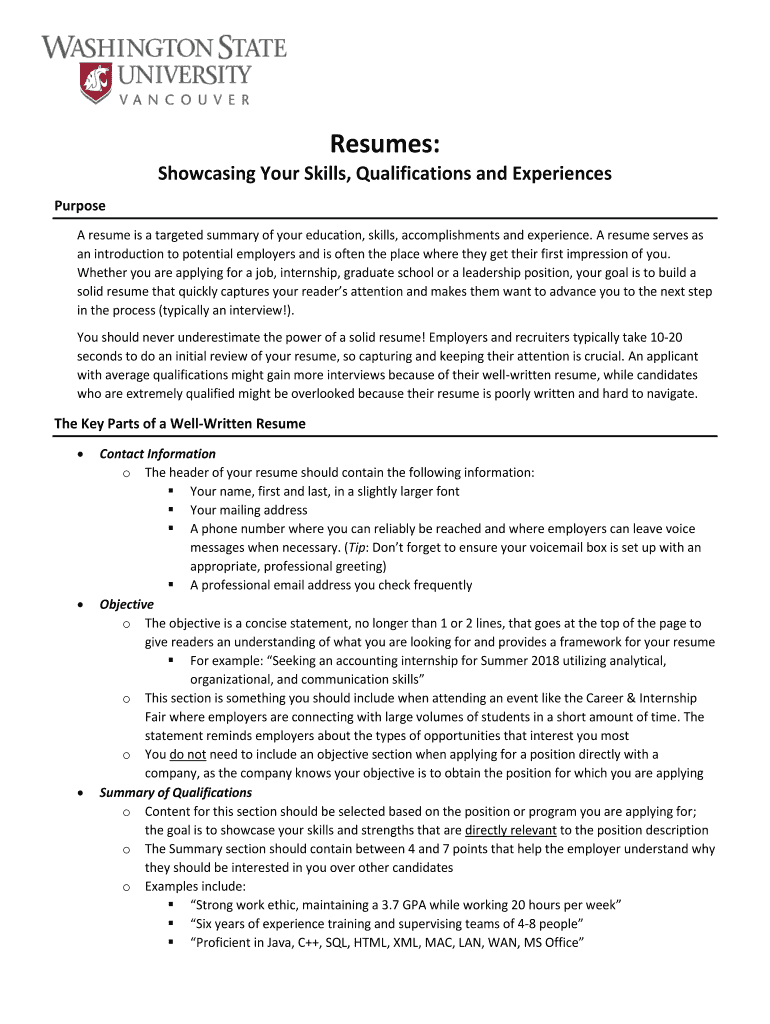 WASHINGTON STATE UNIVERSITY
VANCOUVER

Resumes:

Showcasing Your Skills, Qualifications and Experiences

Purpose

A resume is a targeted summary of your education, skills, accomplishments and experience. A resume serves as an introduction to potential employers and is often the place where they get their first impression of you. Whether you are applying for a job, internship, graduate school or a leadership position, your goal is to build a solid resume that quickly captures your reader's attention and makes them want to advance you to the next step in the process (typically an interview!).

You should never underestimate the power of a solid resume! Employers and recruiters typically take 10-20 seconds to do an initial review of your resume, so capturing and keeping their attention is crucial. An applicant with average qualifications might gain more interviews because of their well-written resume, while candidates who are extremely qualified might be overlooked because their resume is poorly written and hard to navigate.

The Key Parts of a Well-Written Resume

• Contact Information
  o The header of your resume should contain the following information:
    ▪ Your name, first and last, in a slightly larger font
    ▪ Your mailing address
    ▪ A phone number where you can reliably be reached and where employers can leave voice messages when necessary. (Tip: Don't forget to ensure your voicemail box is set up with an appropriate, professional greeting)
    ▪ A professional email address you check frequently
• Objective
  o The objective is a concise statement, no longer than 1 or 2 lines, that goes at the top of the page to give readers an understanding of what you are looking for and provides a framework for your resume
    ▪ For example: "Seeking an accounting internship for Summer 2018 utilizing analytical, organizational, and communication skills"
  o This section is something you should include when attending an event like the Career & Internship Fair where employers are connecting with large volumes of students in a short amount of time. The statement reminds employers about the types of opportunities that interest you most
  o You do not need to include an objective section when applying for a position directly with a company, as the company knows your objective is to obtain the position for which you are applying
• Summary of Qualifications
  o Content for this section should be selected based on the position or program you are applying for; the goal is to showcase your skills and strengths that are directly relevant to the position description
  o The Summary section should contain between 4 and 7 points that help the employer understand why they should be interested in you over other candidates
  o Examples include:
    ▪ "Strong work ethic, maintaining a 3.7 GPA while working 20 hours per week"
    ▪ "Six years of experience training and supervising teams of 4-8 people"
    ▪ "Proficient in Java, C++, SQL, HTML, XML, MAC, LAN, WAN, MS Office"